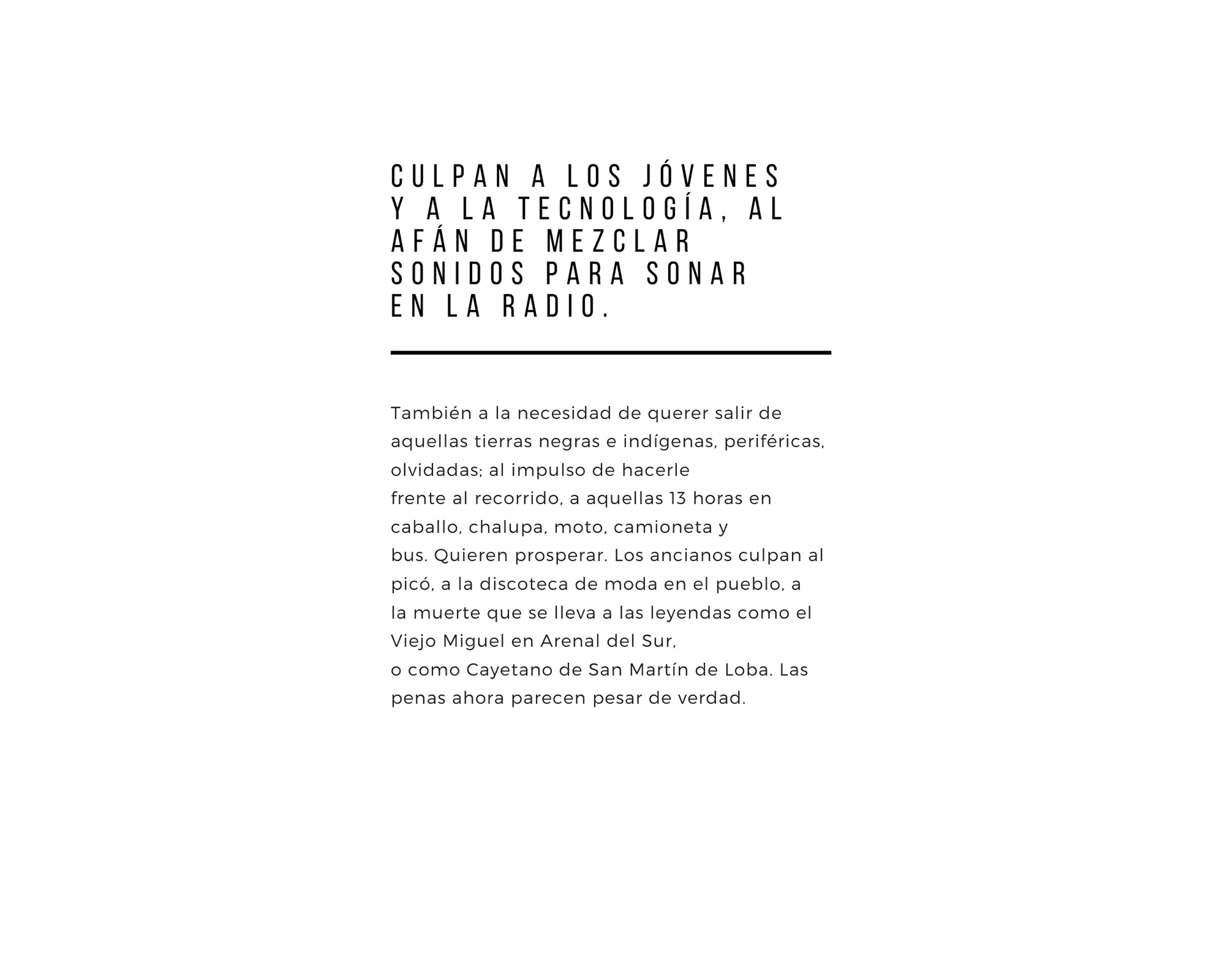 CULPAN A LOS JÓVENES Y A LA TECNOLOGÍA, AL AFÁN DE MEZCLAR SONIDOS PARA SONAR EN LA RADIO.

También a la necesidad de querer salir de aquellas tierras negras e indígenas, periféricas, olvidadas; al impulso de hacerle frente al recorrido, a aquellas 13 horas en caballo, chalupa, moto, camioneta y bus. Quieren prosperar. Los ancianos culpan al picó, a la discoteca de moda en el pueblo, a la muerte que se lleva a las leyendas como el Viejo Miguel en Arenal del Sur, o como Cayetano de San Martín de Loba. Las penas ahora parecen pesar de verdad.